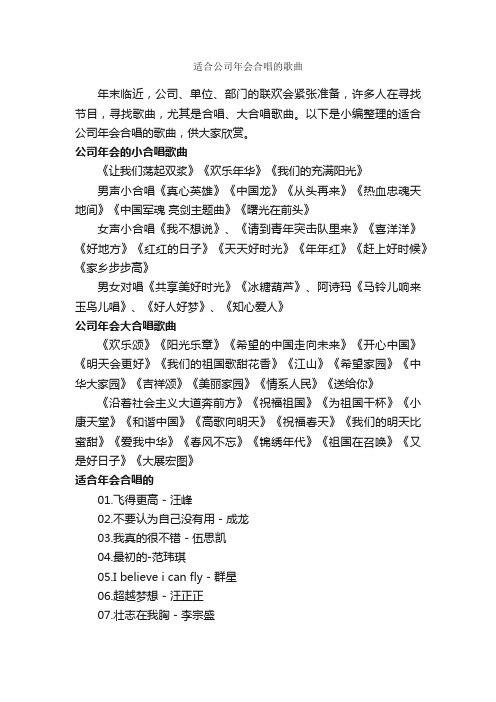 适合公司年会合唱的歌曲

年末临近，公司、单位、部门的联欢会紧张准备，许多人在寻找节目，寻找歌曲，尤其是合唱、大合唱歌曲。以下是小编整理的适合公司年会合唱的歌曲，供大家欣赏。

公司年会的小合唱歌曲

《让我们荡起双桨》《欢乐年华》《我们的充满阳光》

男声小合唱《真心英雄》《中国龙》《从头再来》《热血忠魂天地间》《中国军魂 亮剑主题曲》《曙光在前头》

女声小合唱《我不想说》、《请到青年突击队里来》《喜洋洋》《好地方》《红红的日子》《天天好时光》《年年红》《赶上好时候》《家乡步步高》

男女对唱《共享美好时光》《冰糖葫芦》、阿诗玛《马铃儿响来玉鸟儿唱》、《好人好梦》、《知心爱人》

公司年会大合唱歌曲

《欢乐颂》《阳光乐章》《希望的中国走向未来》《开心中国》《明天会更好》《我们的祖国歌甜花香》《江山》《希望家园》《中华大家园》《吉祥颂》《美丽家园》《情系人民》《送给你》

《沿着社会主义大道奔前方》《祝福祖国》《为祖国干杯》《小康天堂》《和谐中国》《高歌向明天》《祝福春天》《我们的明天比蜜甜》《爱我中华》《春风不忘》《锦绣年代》《祖国在召唤》《又是好日子》《大展宏图》

适合年会合唱的

01.飞得更高 - 汪峰

02.不要认为自己没有用 - 成龙

03.我真的很不错 - 伍思凯

04.最初的-范玮琪

05.I believe i can fly - 群星

06.超越梦想 - 汪正正

07.壮志在我胸 - 李宗盛